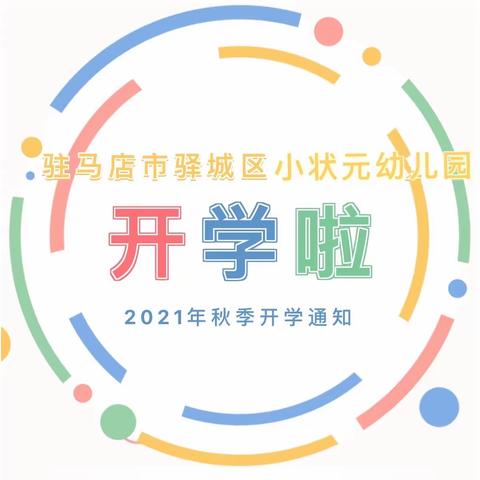 驻马店市驿城区小状元幼儿园

开学啦

2021年秋季开学通知